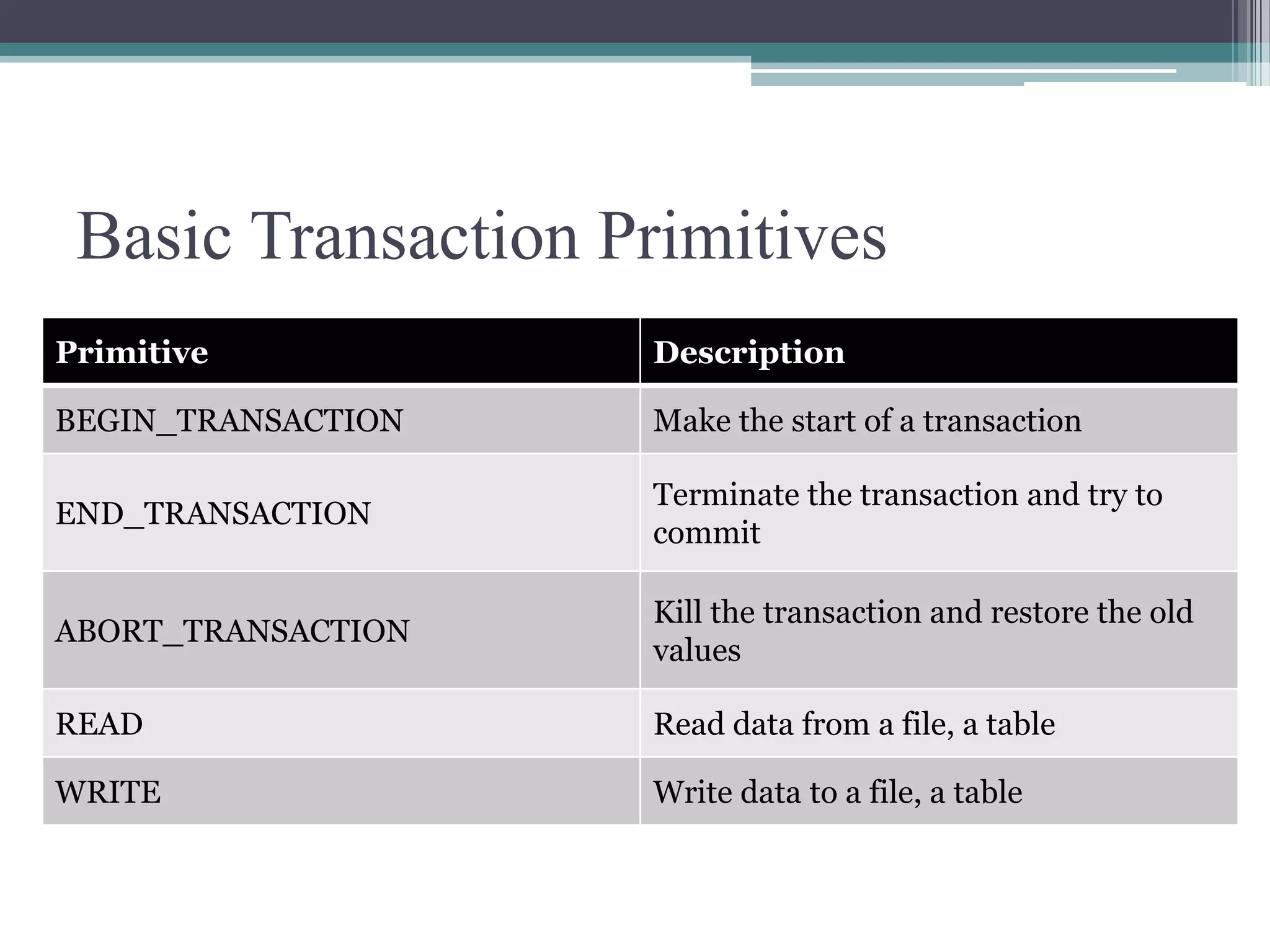 Basic Transaction Primitives

| Primitive | Description |
|---|---|
| BEGIN_TRANSACTION | Make the start of a transaction |
| END_TRANSACTION | Terminate the transaction and try to commit |
| ABORT_TRANSACTION | Kill the transaction and restore the old values |
| READ | Read data from a file, a table |
| WRITE | Write data to a file, a table |